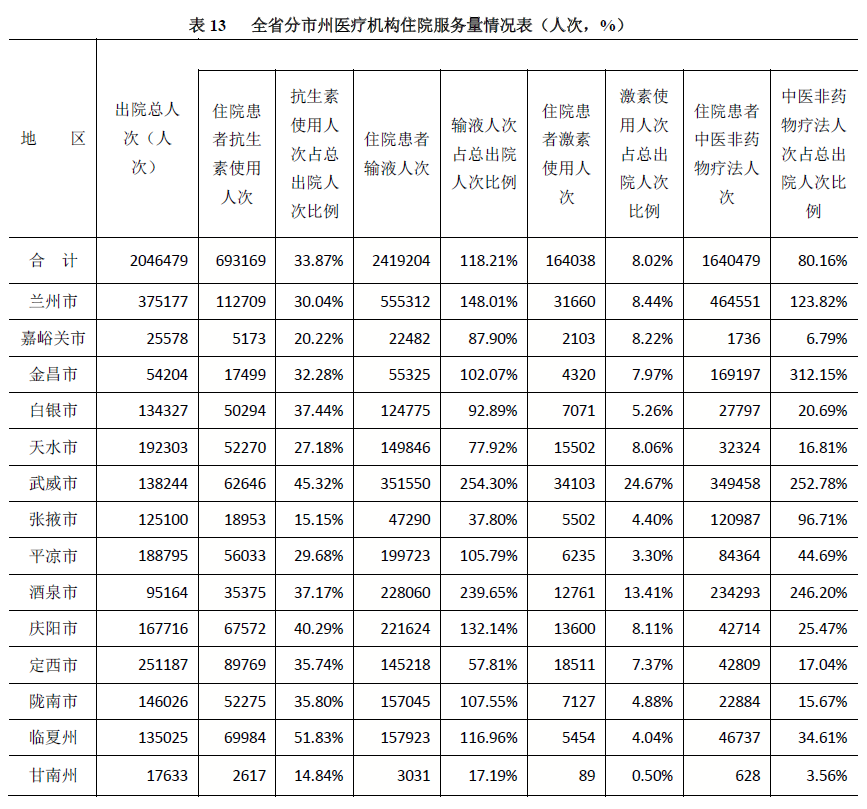 表 13　全省分市州医疗机构住院服务量情况表（人次，%）

| 地　区 | 出院总人次（人次） | 住院患者抗生素使用人次 | 抗生素使用人次占总出院人次比例 | 住院患者输液人次 | 输液人次占总出院人次比例 | 住院患者激素使用人次 | 激素使用人次占总出院人次比例 | 住院患者中医非药物疗法人次 | 中医非药物疗法人次占总出院人次比例 |
|---|---|---|---|---|---|---|---|---|---|
| 合　计 | 2046479 | 693169 | 33.87% | 2419204 | 118.21% | 164038 | 8.02% | 1640479 | 80.16% |
| 兰州市 | 375177 | 112709 | 30.04% | 555312 | 148.01% | 31660 | 8.44% | 464551 | 123.82% |
| 嘉峪关市 | 25578 | 5173 | 20.22% | 22482 | 87.90% | 2103 | 8.22% | 1736 | 6.79% |
| 金昌市 | 54204 | 17499 | 32.28% | 55325 | 102.07% | 4320 | 7.97% | 169197 | 312.15% |
| 白银市 | 134327 | 50294 | 37.44% | 124775 | 92.89% | 7071 | 5.26% | 27797 | 20.69% |
| 天水市 | 192303 | 52270 | 27.18% | 149846 | 77.92% | 15502 | 8.06% | 32324 | 16.81% |
| 武威市 | 138244 | 62646 | 45.32% | 351550 | 254.30% | 34103 | 24.67% | 349458 | 252.78% |
| 张掖市 | 125100 | 18953 | 15.15% | 47290 | 37.80% | 5502 | 4.40% | 120987 | 96.71% |
| 平凉市 | 188795 | 56033 | 29.68% | 199723 | 105.79% | 6235 | 3.30% | 84364 | 44.69% |
| 酒泉市 | 95164 | 35375 | 37.17% | 228060 | 239.65% | 12761 | 13.41% | 234293 | 246.20% |
| 庆阳市 | 167716 | 67572 | 40.29% | 221624 | 132.14% | 13600 | 8.11% | 42714 | 25.47% |
| 定西市 | 251187 | 89769 | 35.74% | 145218 | 57.81% | 18511 | 7.37% | 42809 | 17.04% |
| 陇南市 | 146026 | 52275 | 35.80% | 157045 | 107.55% | 7127 | 4.88% | 22884 | 15.67% |
| 临夏州 | 135025 | 69984 | 51.83% | 157923 | 116.96% | 5454 | 4.04% | 46737 | 34.61% |
| 甘南州 | 17633 | 2617 | 14.84% | 3031 | 17.19% | 89 | 0.50% | 628 | 3.56% |